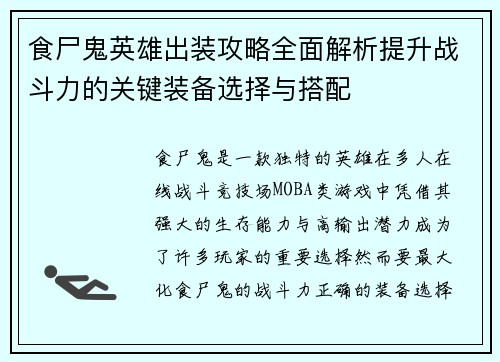 食尸鬼英雄出装攻略全面解析提升战斗力的关键装备选择与搭配

食尸鬼是一款独特的英雄在多人在线战斗竞技场MOBA类游戏中凭借其强大的生存能力与高输出潜力成为了许多玩家的重要选择然而要最大化食尸鬼的战斗力正确的装备选择